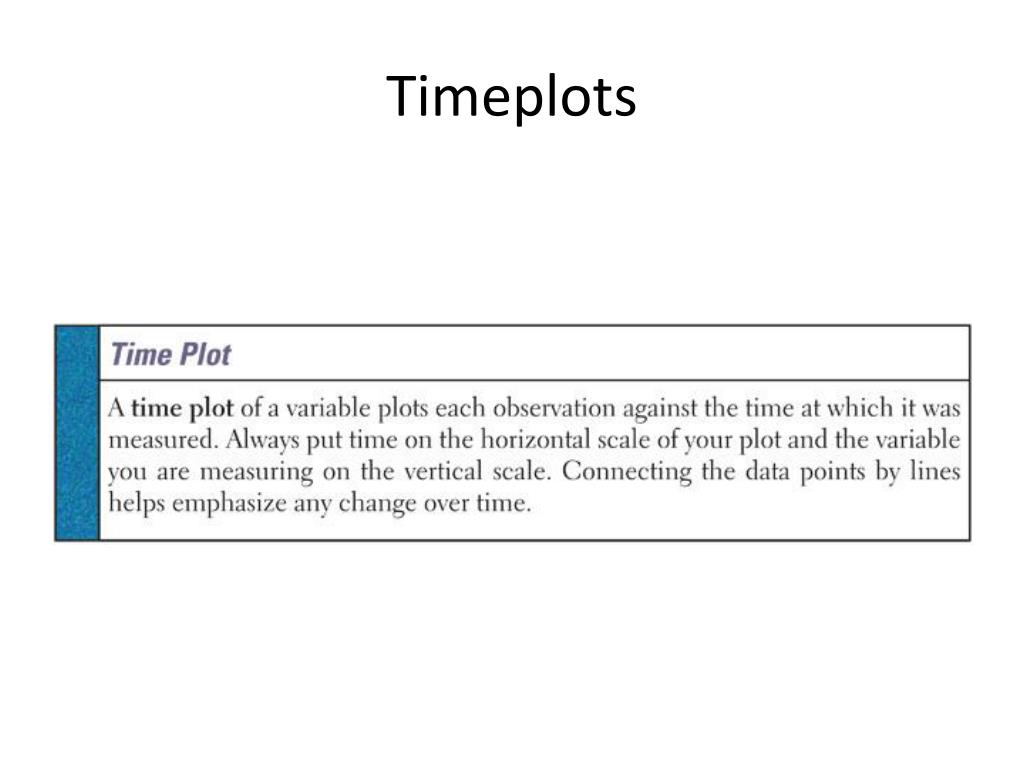 Timeplots

Time Plot

A time plot of a variable plots each observation against the time at which it was measured. Always put time on the horizontal scale of your plot and the variable you are measuring on the vertical scale. Connecting the data points by lines helps emphasize any change over time.